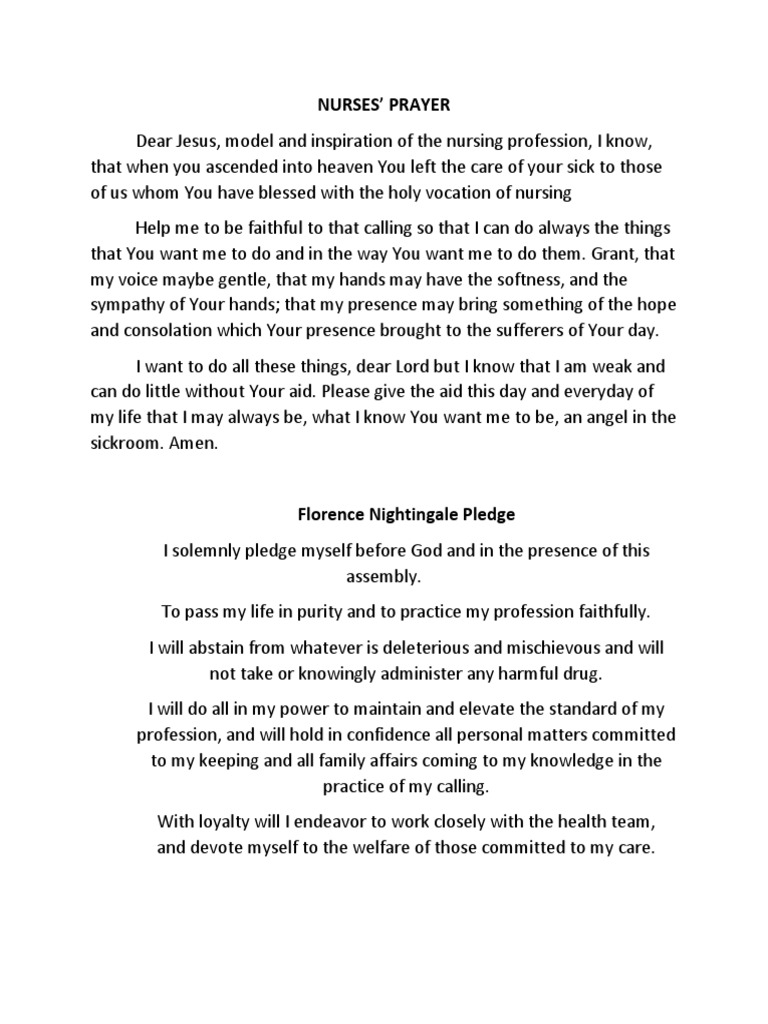 NURSES' PRAYER

Dear Jesus, model and inspiration of the nursing profession, I know, that when you ascended into heaven You left the care of your sick to those of us whom You have blessed with the holy vocation of nursing

Help me to be faithful to that calling so that I can do always the things that You want me to do and in the way You want me to do them. Grant, that my voice maybe gentle, that my hands may have the softness, and the sympathy of Your hands; that my presence may bring something of the hope and consolation which Your presence brought to the sufferers of Your day.

I want to do all these things, dear Lord but I know that I am weak and can do little without Your aid. Please give the aid this day and everyday of my life that I may always be, what I know You want me to be, an angel in the sickroom. Amen.

Florence Nightingale Pledge

I solemnly pledge myself before God and in the presence of this assembly.

To pass my life in purity and to practice my profession faithfully.

I will abstain from whatever is deleterious and mischievous and will not take or knowingly administer any harmful drug.

I will do all in my power to maintain and elevate the standard of my profession, and will hold in confidence all personal matters committed to my keeping and all family affairs coming to my knowledge in the practice of my calling.

With loyalty will I endeavor to work closely with the health team, and devote myself to the welfare of those committed to my care.